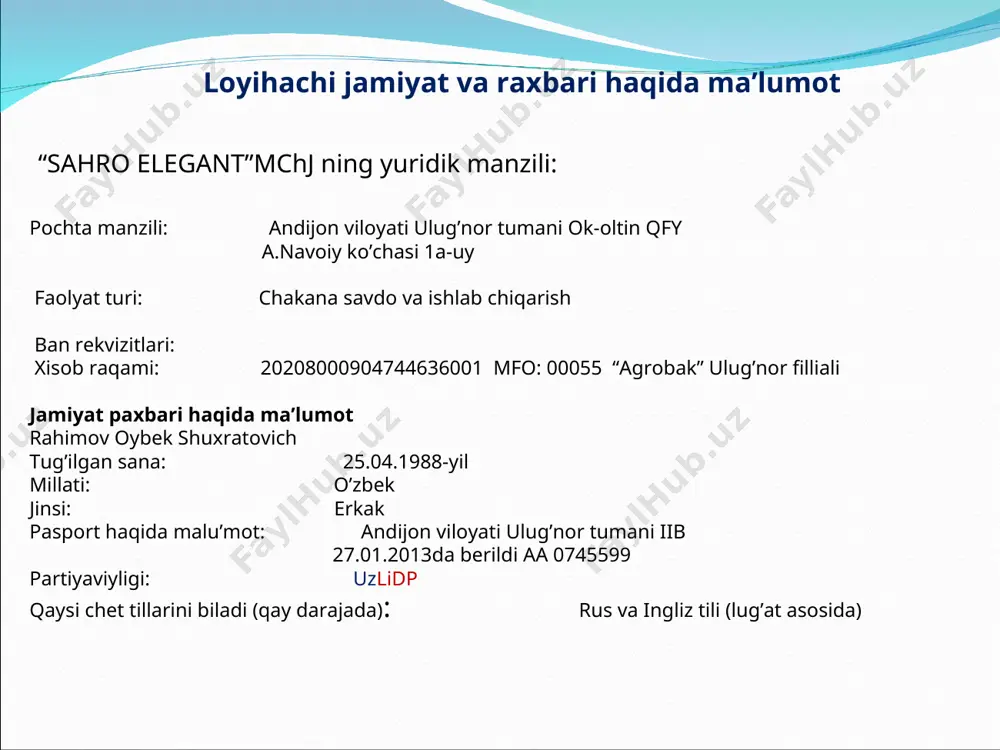 Loyihachi jamiyat va raxbari haqida ma’lumot

“SAHRO ELEGANT”MChJ ning yuridik manzili:

Pochta manzili: Andijon viloyati Ulug’nor tumani Ok-oltin QFY A.Navoiy ko’chasi 1a-uy

Faolyat turi: Chakana savdo va ishlab chiqarish

Ban rekvizitlari:
Xisob raqami: 20208000904744636001 MFO: 00055 “Agrobak” Ulug’nor filliali

Jamiyat paxbari haqida ma’lumot
Rahimov Oybek Shuxratovich
Tug’ilgan sana: 25.04.1988-yil
Millati: O’zbek
Jinsi: Erkak
Pasport haqida malu’mot: Andijon viloyati Ulug’nor tumani IIB 27.01.2013da berildi AA 0745599
Partiyaviyligi: UzLiDP
Qaysi chet tillarini biladi (qay darajada): Rus va Ingliz tili (lug’at asosida)

FaylHub.uz FaylHub.uz FaylHub.uz FaylHub.uz FaylHub.uz FaylHub.uz